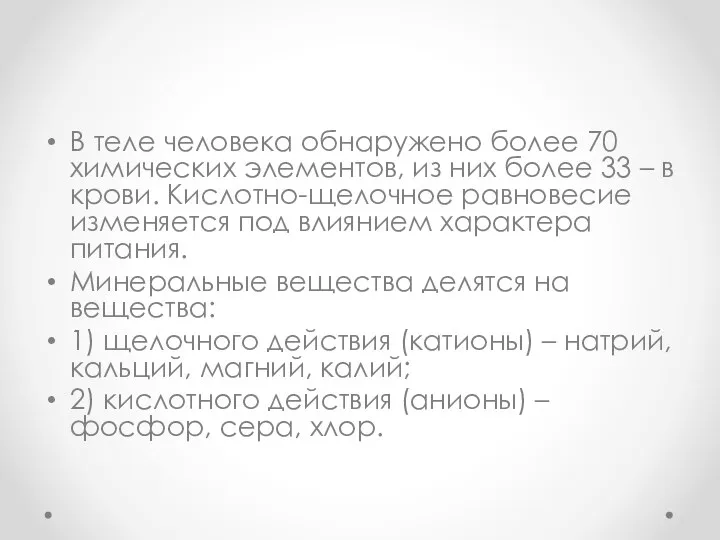 • В теле человека обнаружено более 70 химических элементов, из них более 33 – в крови. Кислотно-щелочное равновесие изменяется под влиянием характера питания.

• Минеральные вещества делятся на вещества:

• 1) щелочного действия (катионы) – натрий, кальций, магний, калий;

• 2) кислотного действия (анионы) – фосфор, сера, хлор.